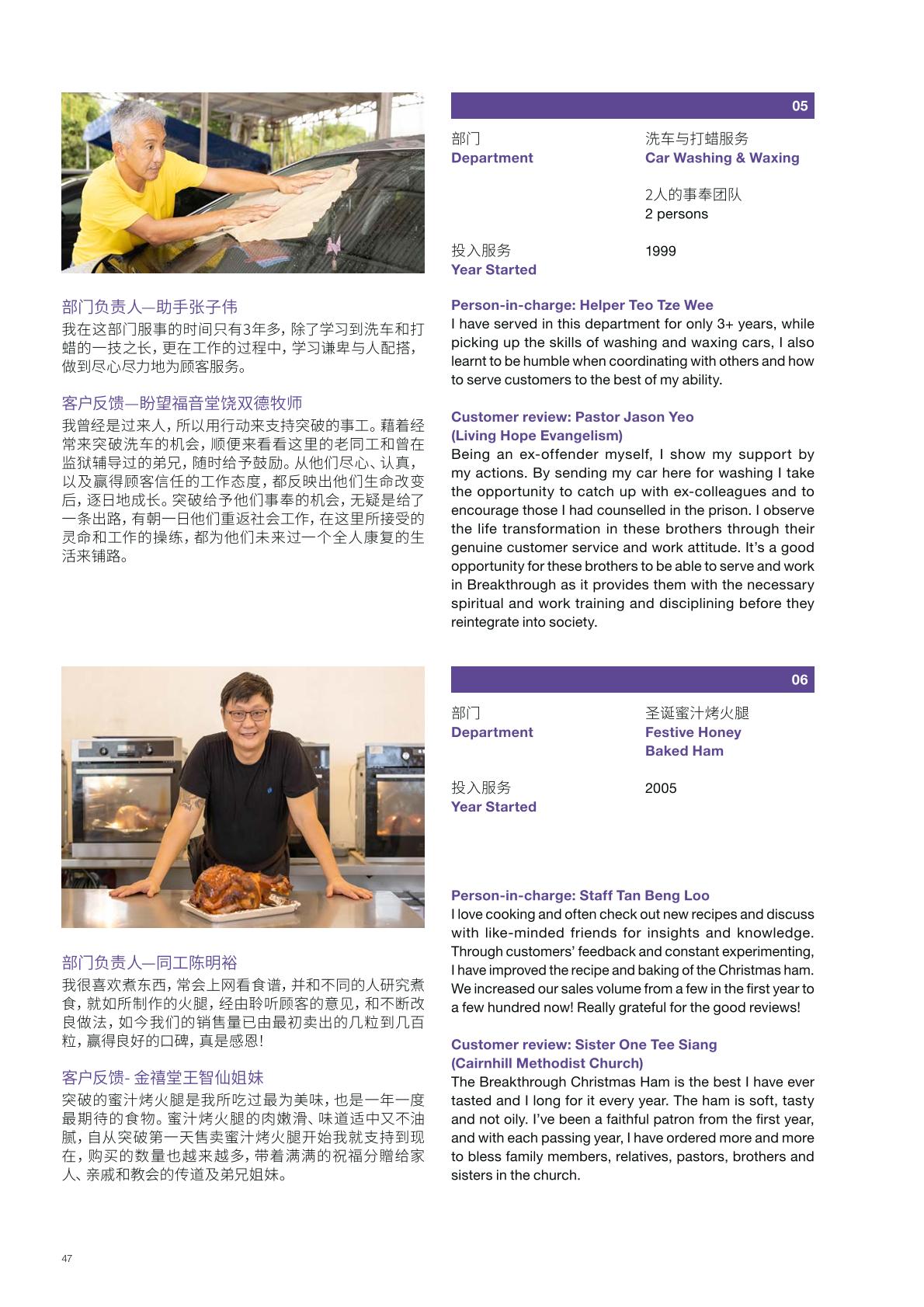 部门负责人—助手张子伟
我在这部门服事的时间只有3年多，除了学习到洗车和打蜡的一技之长，更在工作的过程中，学习谦卑与人配搭，做到尽心尽力地为顾客服务。

客户反馈—盼望福音堂饶双德牧师
我曾经是过来人，所以用行动来支持突破的事工。藉着经常来突破洗车的机会，顺便来看看这里的老同工和曾在监狱辅导过的弟兄，随时给予鼓励。从他们尽心、认真，以及赢得顾客信任的工作态度，都反映出他们生命改变后，逐日地成长。突破给予他们事奉的机会，无疑是给了一条出路，有朝一日他们重返社会工作，在这里所接受的灵命和工作的操练，都为他们未来过一个全人康复的生活来铺路。

05

部门
Department

洗车与打蜡服务
Car Washing & Waxing

2人的事奉团队
2 persons

投入服务
Year Started

1999

Person-in-charge: Helper Teo Tze Wee
I have served in this department for only 3+ years, while picking up the skills of washing and waxing cars, I also learnt to be humble when coordinating with others and how to serve customers to the best of my ability.

Customer review: Pastor Jason Yeo
(Living Hope Evangelism)
Being an ex-offender myself, I show my support by my actions. By sending my car here for washing I take the opportunity to catch up with ex-colleagues and to encourage those I had counselled in the prison. I observe the life transformation in these brothers through their genuine customer service and work attitude. It's a good opportunity for these brothers to be able to serve and work in Breakthrough as it provides them with the necessary spiritual and work training and disciplining before they reintegrate into society.

部门负责人—同工陈明裕
我很喜欢煮东西，常会上网看食谱，并和不同的人研究煮食，就如所制作的火腿，经由聆听顾客的意见，和不断改良做法，如今我们的销售量已由最初卖出的几粒到几百粒，赢得良好的口碑，真是感恩!

客户反馈- 金禧堂王智仙姐妹
突破的蜜汁烤火腿是我所吃过最为美味，也是一年一度最期待的食物。蜜汁烤火腿的肉嫩滑、味道适中又不油腻，自从突破第一天售卖蜜汁烤火腿开始我就支持到现在，购买的数量也越来越多，带着满满的祝福分赠给家人、亲戚和教会的传道及弟兄姐妹。

06

部门
Department

圣诞蜜汁烤火腿
Festive Honey
Baked Ham

投入服务
Year Started

2005

Person-in-charge: Staff Tan Beng Loo
I love cooking and often check out new recipes and discuss with like-minded friends for insights and knowledge. Through customers' feedback and constant experimenting, I have improved the recipe and baking of the Christmas ham. We increased our sales volume from a few in the first year to a few hundred now! Really grateful for the good reviews!

Customer review: Sister One Tee Siang
(Cairnhill Methodist Church)
The Breakthrough Christmas Ham is the best I have ever tasted and I long for it every year. The ham is soft, tasty and not oily. I've been a faithful patron from the first year, and with each passing year, I have ordered more and more to bless family members, relatives, pastors, brothers and sisters in the church.

47